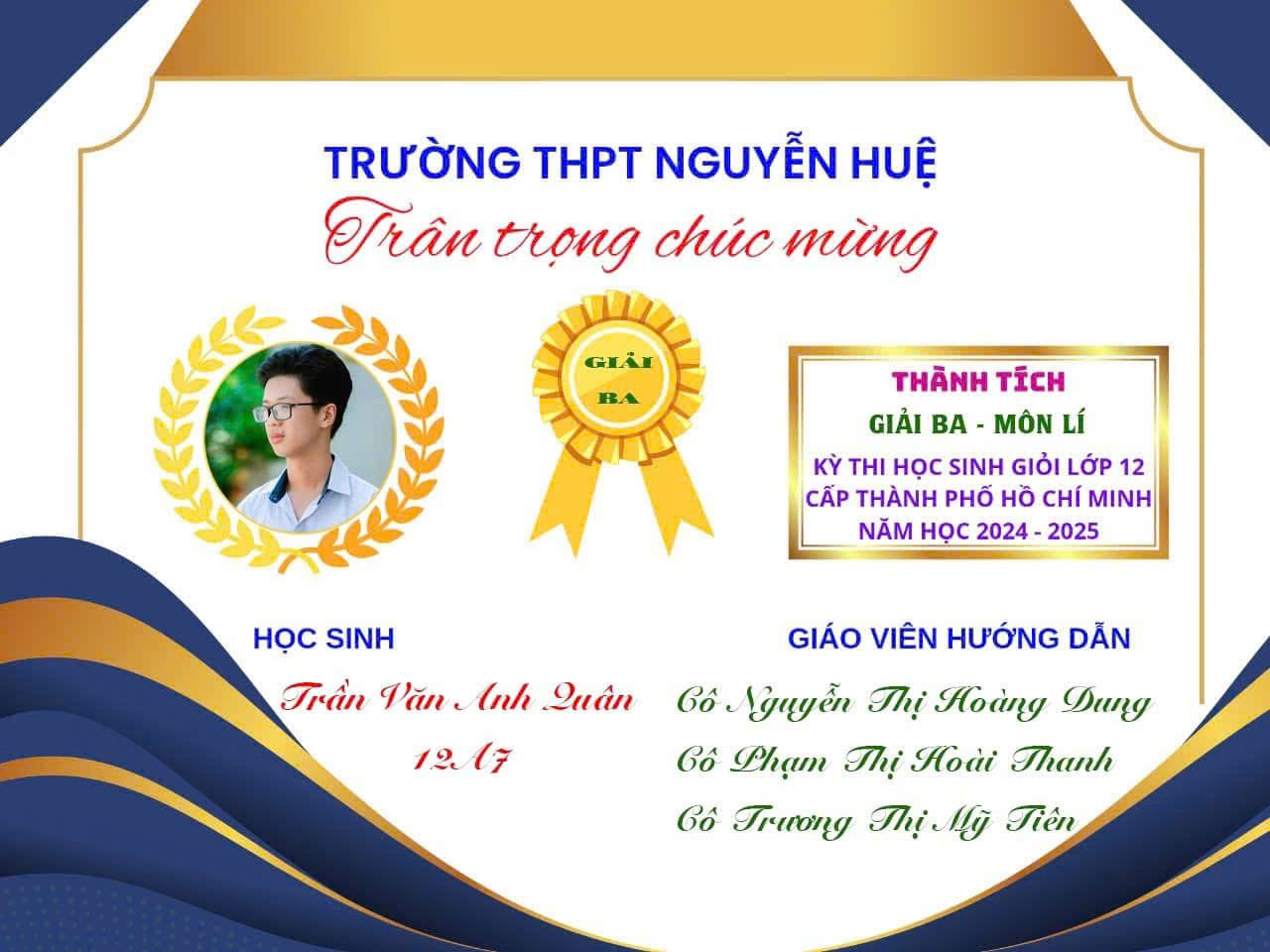 TRƯỜNG THPT NGUYỄN HUỆ

Trân trọng chúc mừng

GIẢI BA

THÀNH TÍCH

GIẢI BA - MÔN LÍ

KỲ THI HỌC SINH GIỎI LỚP 12 CẤP THÀNH PHỐ HỒ CHÍ MINH NĂM HỌC 2024 - 2025

HỌC SINH

Trần Văn Anh Quân

12A7

GIÁO VIÊN HƯỚNG DẪN

Cô Nguyễn Thị Hoàng Dung

Cô Phạm Thị Hoài Thanh

Cô Trương Thị Mỹ Tiên